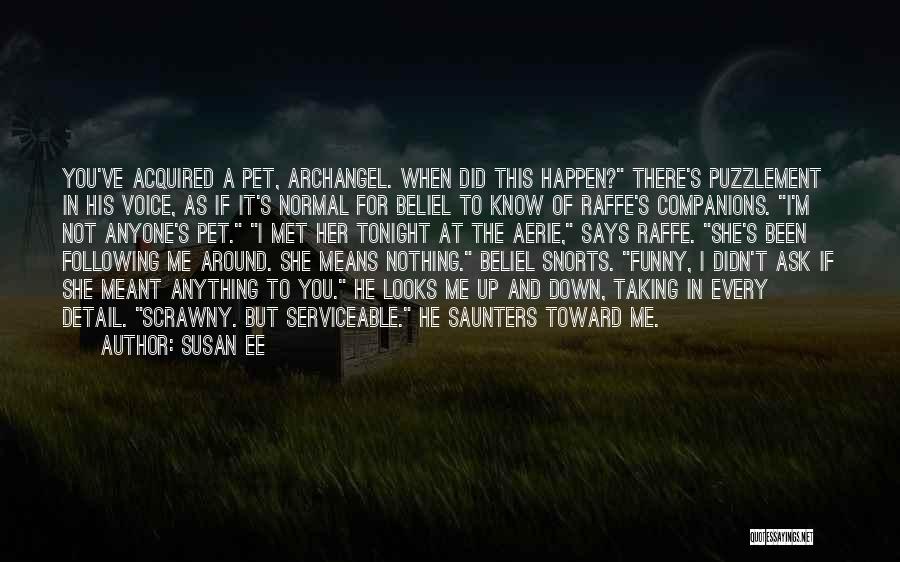 YOU'VE ACQUIRED A PET, ARCHANGEL. WHEN DID THIS HAPPEN?" THERE'S PUZZLEMENT IN HIS VOICE, AS IF IT'S NORMAL FOR BELIEL TO KNOW OF RAFFE'S COMPANIONS. "I'M NOT ANYONE'S PET." "I MET HER TONIGHT AT THE AERIE," SAYS RAFFE. "SHE'S BEEN FOLLOWING ME AROUND. SHE MEANS NOTHING." BELIEL SNORTS. "FUNNY, I DIDN'T ASK IF SHE MEANT ANYTHING TO YOU." HE LOOKS ME UP AND DOWN, TAKING IN EVERY DETAIL. "SCRAWNY. BUT SERVICEABLE." HE SAUNTERS TOWARD ME.
AUTHOR: SUSAN EE

QUOTESSAYINGS.NET